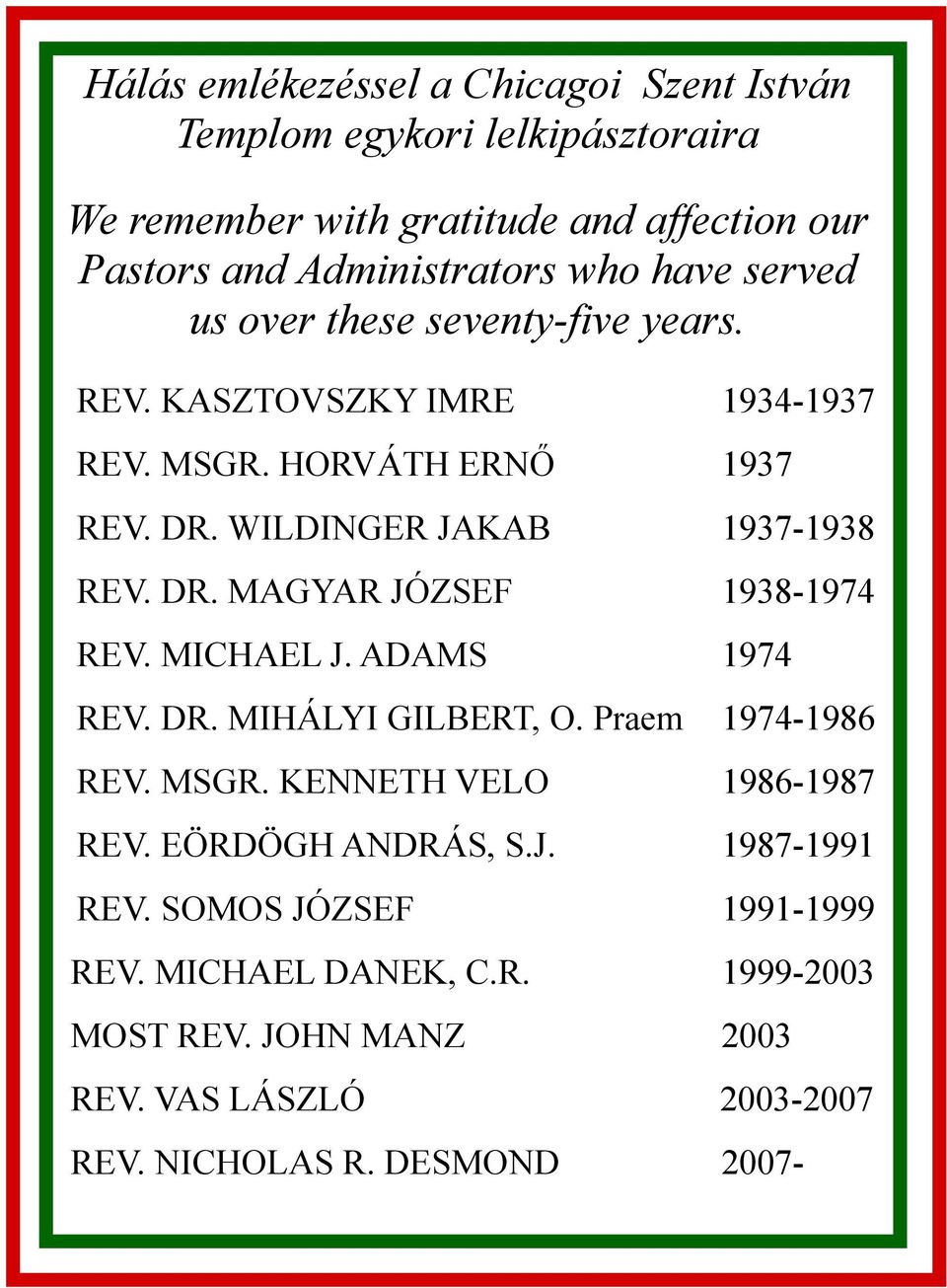 Hálás emlékezéssel a Chicagoi Szent István Templom egykori lelkipásztoraira

We remember with gratitude and affection our Pastors and Administrators who have served us over these seventy-five years.

| | |
|---|---|
| REV. KASZTOVSZKY IMRE | 1934-1937 |
| REV. MSGR. HORVÁTH ERNŐ | 1937 |
| REV. DR. WILDINGER JAKAB | 1937-1938 |
| REV. DR. MAGYAR JÓZSEF | 1938-1974 |
| REV. MICHAEL J. ADAMS | 1974 |
| REV. DR. MIHÁLYI GILBERT, O. Praem | 1974-1986 |
| REV. MSGR. KENNETH VELO | 1986-1987 |
| REV. EÖRDÖGH ANDRÁS, S.J. | 1987-1991 |
| REV. SOMOS JÓZSEF | 1991-1999 |
| REV. MICHAEL DANEK, C.R. | 1999-2003 |
| MOST REV. JOHN MANZ | 2003 |
| REV. VAS LÁSZLÓ | 2003-2007 |
| REV. NICHOLAS R. DESMOND | 2007- |